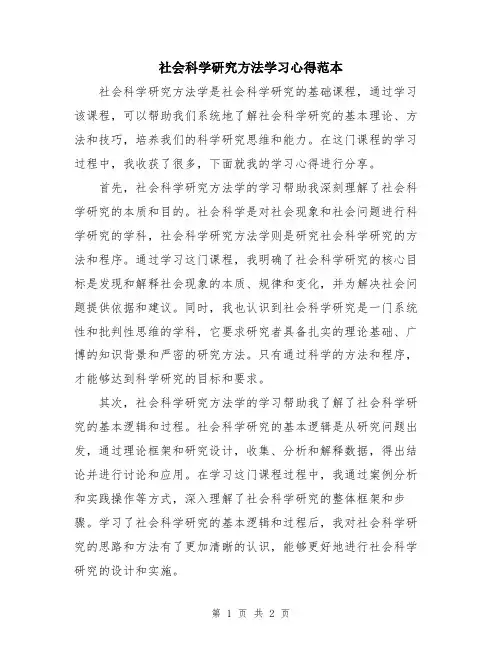 社会科学研究方法学习心得范本

社会科学研究方法学是社会科学研究的基础课程，通过学习该课程，可以帮助我们系统地了解社会科学研究的基本理论、方法和技巧，培养我们的科学研究思维和能力。在这门课程的学习过程中，我收获了很多，下面就我的学习心得进行分享。

首先，社会科学研究方法学的学习帮助我深刻理解了社会科学研究的本质和目的。社会科学是对社会现象和社会问题进行科学研究的学科，社会科学研究方法学则是研究社会科学研究的方法和程序。通过学习这门课程，我明确了社会科学研究的核心目标是发现和解释社会现象的本质、规律和变化，并为解决社会问题提供依据和建议。同时，我也认识到社会科学研究是一门系统性和批判性思维的学科，它要求研究者具备扎实的理论基础、广博的知识背景和严密的研究方法。只有通过科学的方法和程序，才能够达到科学研究的目标和要求。

其次，社会科学研究方法学的学习帮助我了解了社会科学研究的基本逻辑和过程。社会科学研究的基本逻辑是从研究问题出发，通过理论框架和研究设计，收集、分析和解释数据，得出结论并进行讨论和应用。在学习这门课程过程中，我通过案例分析和实践操作等方式，深入理解了社会科学研究的整体框架和步骤。学习了社会科学研究的基本逻辑和过程后，我对社会科学研究的思路和方法有了更加清晰的认识，能够更好地进行社会科学研究的设计和实施。

第 1 页 共 2 页